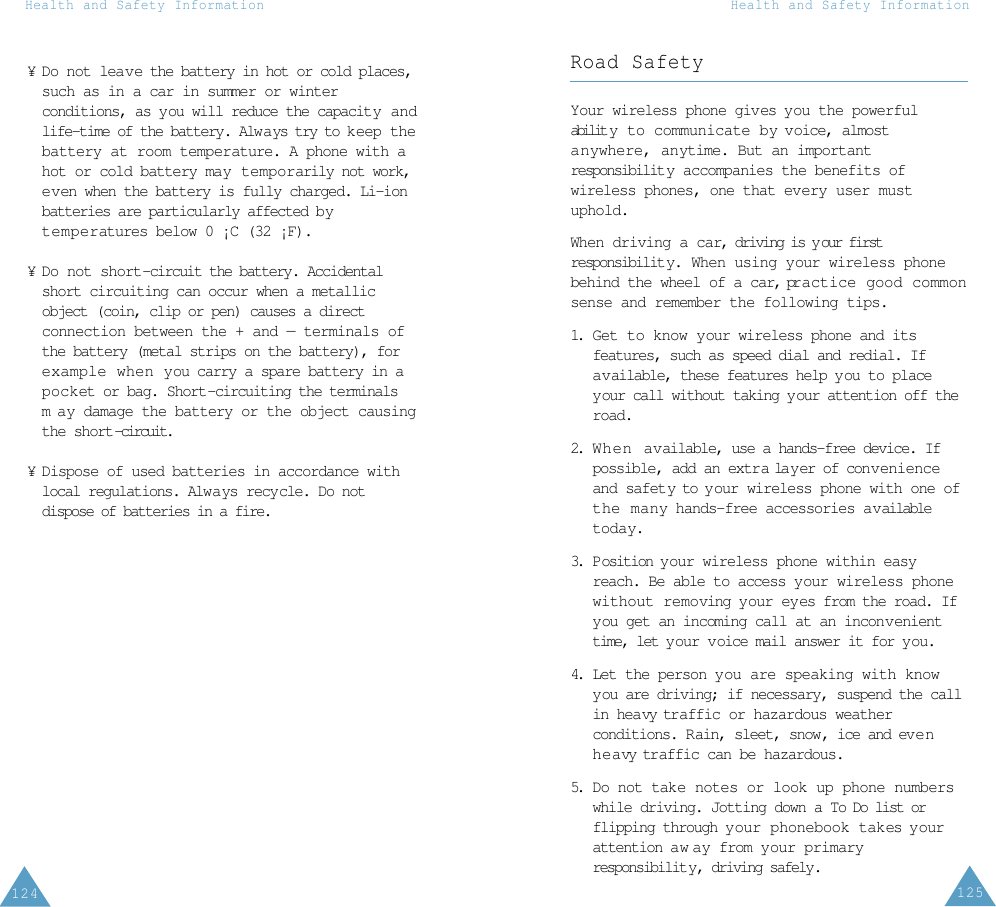 Health and Safety Information

¥ Do not leave the battery in hot or cold places, such as in a car in summer or winter conditions, as you will reduce the capacity and life-time of the battery. Always try to keep the battery at room temperature. A phone with a hot or cold battery may temporarily not work, even when the battery is fully charged. Li-ion batteries are particularly affected by temperatures below 0 ¡C (32 ¡F).

¥ Do not short-circuit the battery. Accidental short circuiting can occur when a metallic object (coin, clip or pen) causes a direct connection between the + and — terminals of the battery (metal strips on the battery), for example when you carry a spare battery in a pocket or bag. Short-circuiting the terminals m ay damage the battery or the object causing the short-circuit.

¥ Dispose of used batteries in accordance with local regulations. Always recycle. Do not dispose of batteries in a fire.

124

Health and Safety Information

Road Safety

Your wireless phone gives you the powerful ability to communicate by voice, almost anywhere, anytime. But an important responsibility accompanies the benefits of wireless phones, one that every user must uphold.

When driving a car, driving is your first responsibility. When using your wireless phone behind the wheel of a car, practice good common sense and remember the following tips.

1. Get to know your wireless phone and its features, such as speed dial and redial. If available, these features help you to place your call without taking your attention off the road.

2. When available, use a hands-free device. If possible, add an extra layer of convenience and safety to your wireless phone with one of the many hands-free accessories available today.

3. Position your wireless phone within easy reach. Be able to access your wireless phone without removing your eyes from the road. If you get an incoming call at an inconvenient time, let your voice mail answer it for you.

4. Let the person you are speaking with know you are driving; if necessary, suspend the call in heavy traffic or hazardous weather conditions. Rain, sleet, snow, ice and even heavy traffic can be hazardous.

5. Do not take notes or look up phone numbers while driving. Jotting down a To Do list or flipping through your phonebook takes your attention aw ay from your primary responsibility, driving safely.

125